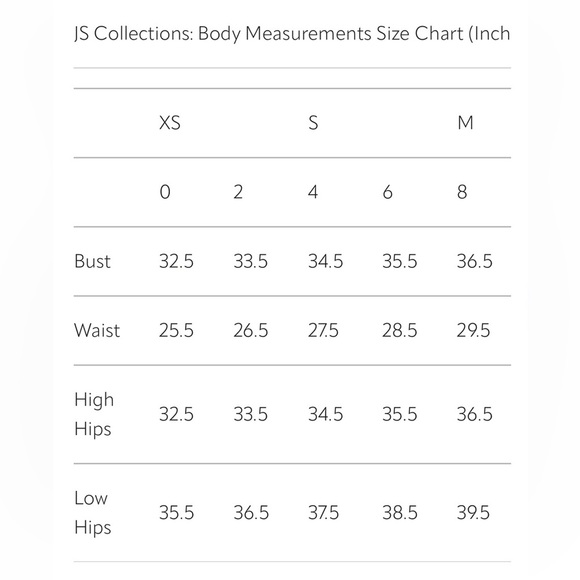 JS Collections: Body Measurements Size Chart (Inch

|  | XS |  | S |  | M |
|---|---|---|---|---|---|
|  | 0 | 2 | 4 | 6 | 8 |
| Bust | 32.5 | 33.5 | 34.5 | 35.5 | 36.5 |
| Waist | 25.5 | 26.5 | 27.5 | 28.5 | 29.5 |
| High Hips | 32.5 | 33.5 | 34.5 | 35.5 | 36.5 |
| Low Hips | 35.5 | 36.5 | 37.5 | 38.5 | 39.5 |